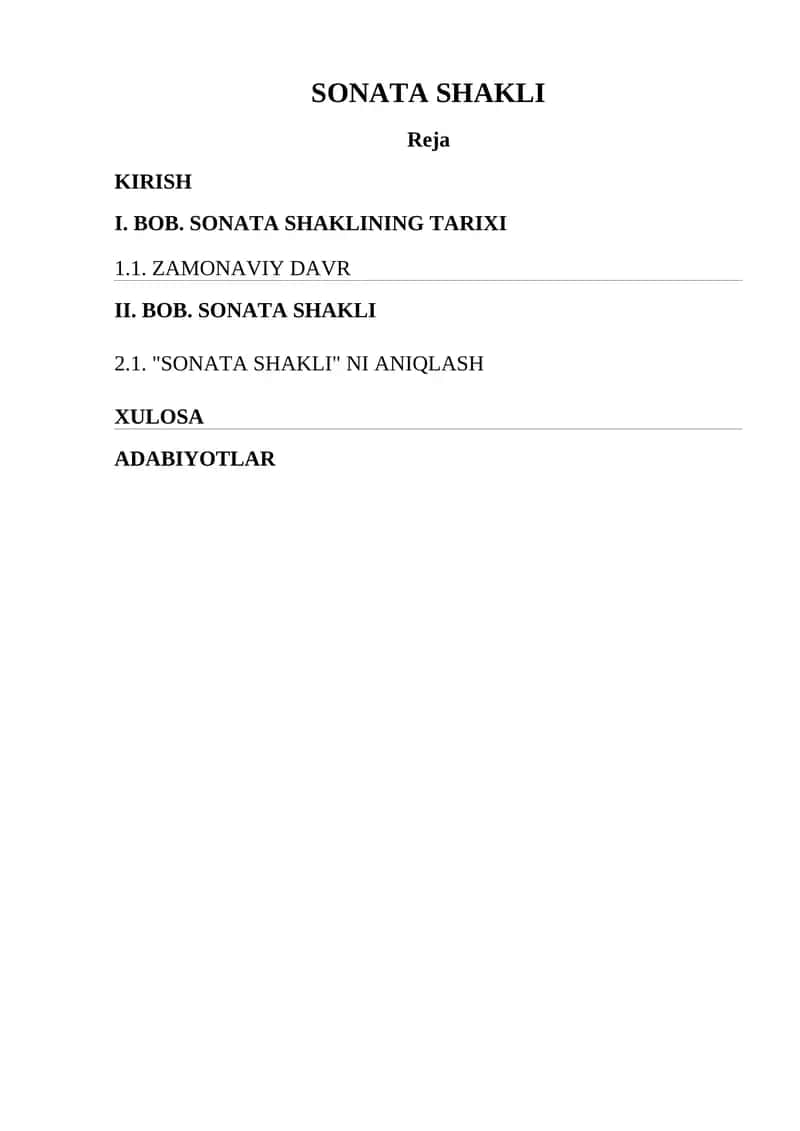 SONATA SHAKLI

Reja

KIRISH

I. BOB. SONATA SHAKLINING TARIXI

1.1. ZAMONAVIY DAVR

II. BOB. SONATA SHAKLI

2.1. "SONATA SHAKLI" NI ANIQLASH

XULOSA

ADABIYOTLAR